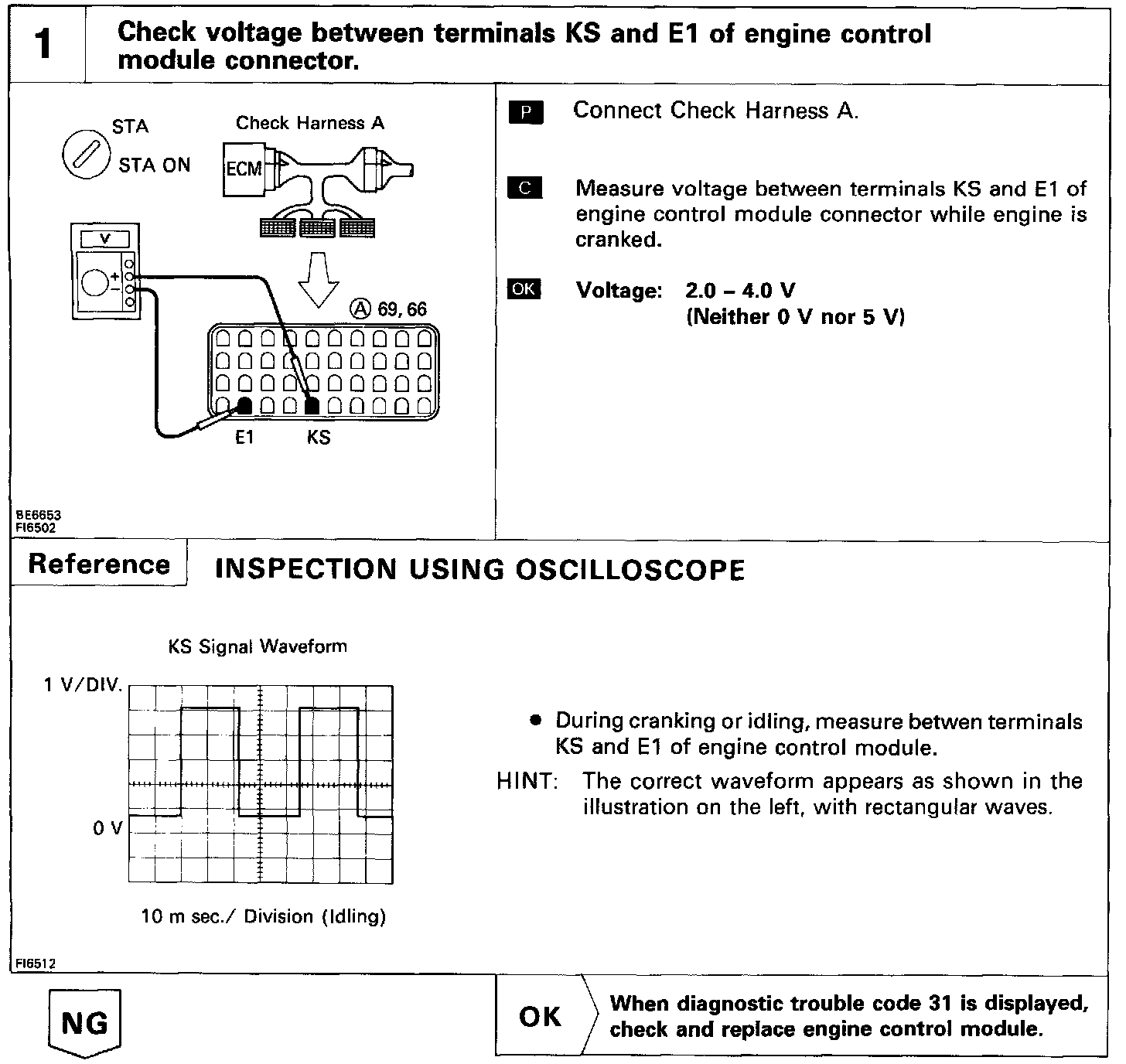 1 Check voltage between terminals KS and E1 of engine control module connector.

STA

STA ON

Check Harness A

ECM

V

Ⓐ 69, 66

E1 KS

BE6653
FI6502

P Connect Check Harness A.

C Measure voltage between terminals KS and E1 of engine control module connector while engine is cranked.

OK Voltage: 2.0 – 4.0 V
(Neither 0 V nor 5 V)

Reference INSPECTION USING OSCILLOSCOPE

KS Signal Waveform

1 V/DIV.

0 V

10 m sec./ Division (Idling)

FI6512

● During cranking or idling, measure betwen terminals KS and E1 of engine control module.

HINT: The correct waveform appears as shown in the illustration on the left, with rectangular waves.

NG

OK When diagnostic trouble code 31 is displayed, check and replace engine control module.